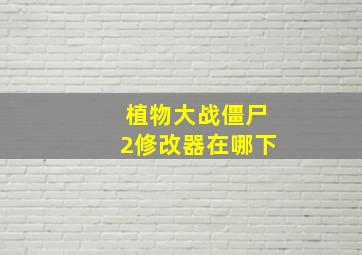 植物大战僵尸
2修改器在哪下